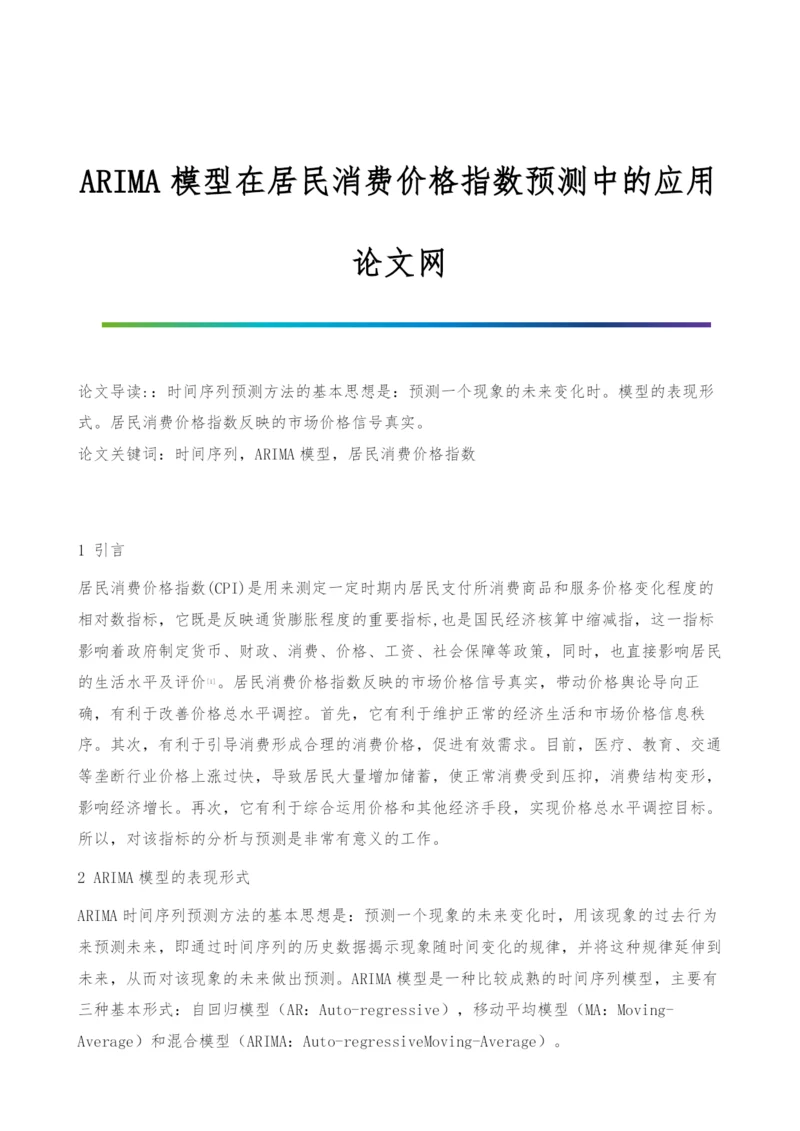 ARIMA模型在居民消费价格指数预测中的应用

论文网

论文导读::时间序列预测方法的基本思想是：预测一个现象的未来变化时。模型的表现形式。居民消费价格指数反映的市场价格信号真实。

论文关键词：时间序列，ARIMA模型，居民消费价格指数

1 引言

居民消费价格指数(CPI)是用来测定一定时期内居民支付所消费商品和服务价格变化程度的相对数指标，它既是反映通货膨胀程度的重要指标,也是国民经济核算中缩减指，这一指标影响着政府制定货币、财政、消费、价格、工资、社会保障等政策，同时，也直接影响居民的生活水平及评价[1]。居民消费价格指数反映的市场价格信号真实，带动价格舆论导向正确，有利于改善价格总水平调控。首先，它有利于维护正常的经济生活和市场价格信息秩序。其次，有利于引导消费形成合理的消费价格，促进有效需求。目前，医疗、教育、交通等垄断行业价格上涨过快，导致居民大量增加储蓄，使正常消费受到压抑，消费结构变形，影响经济增长。再次，它有利于综合运用价格和其他经济手段，实现价格总水平调控目标。所以，对该指标的分析与预测是非常有意义的工作。

2 ARIMA模型的表现形式

ARIMA时间序列预测方法的基本思想是：预测一个现象的未来变化时，用该现象的过去行为来预测未来，即通过时间序列的历史数据揭示现象随时间变化的规律，并将这种规律延伸到未来，从而对该现象的未来做出预测。ARIMA模型是一种比较成熟的时间序列模型，主要有三种基本形式：自回归模型（AR：Auto-regressive），移动平均模型（MA：Moving-Average）和混合模型（ARIMA：Auto-regressiveMoving-Average）。